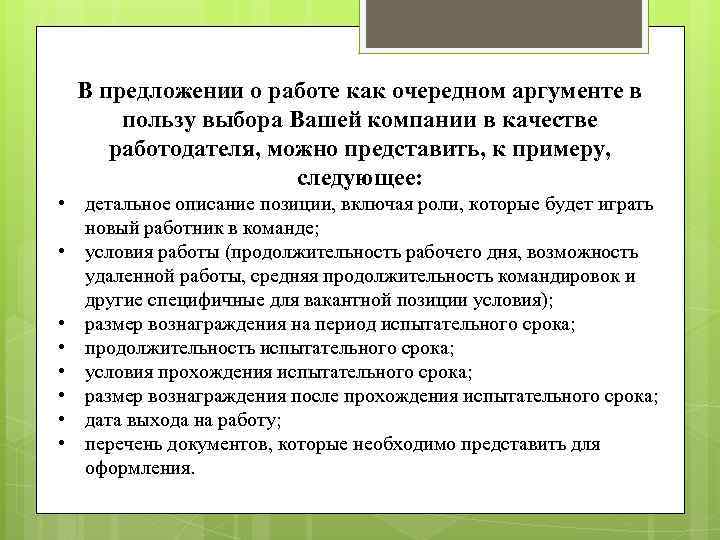 В предложении о работе как очередном аргументе в пользу выбора Вашей компании в качестве работодателя, можно представить, к примеру, следующее:

• детальное описание позиции, включая роли, которые будет играть новый работник в команде;
• условия работы (продолжительность рабочего дня, возможность удаленной работы, средняя продолжительность командировок и другие специфичные для вакантной позиции условия);
• размер вознаграждения на период испытательного срока;
• продолжительность испытательного срока;
• условия прохождения испытательного срока;
• размер вознаграждения после прохождения испытательного срока;
• дата выхода на работу;
• перечень документов, которые необходимо представить для оформления.